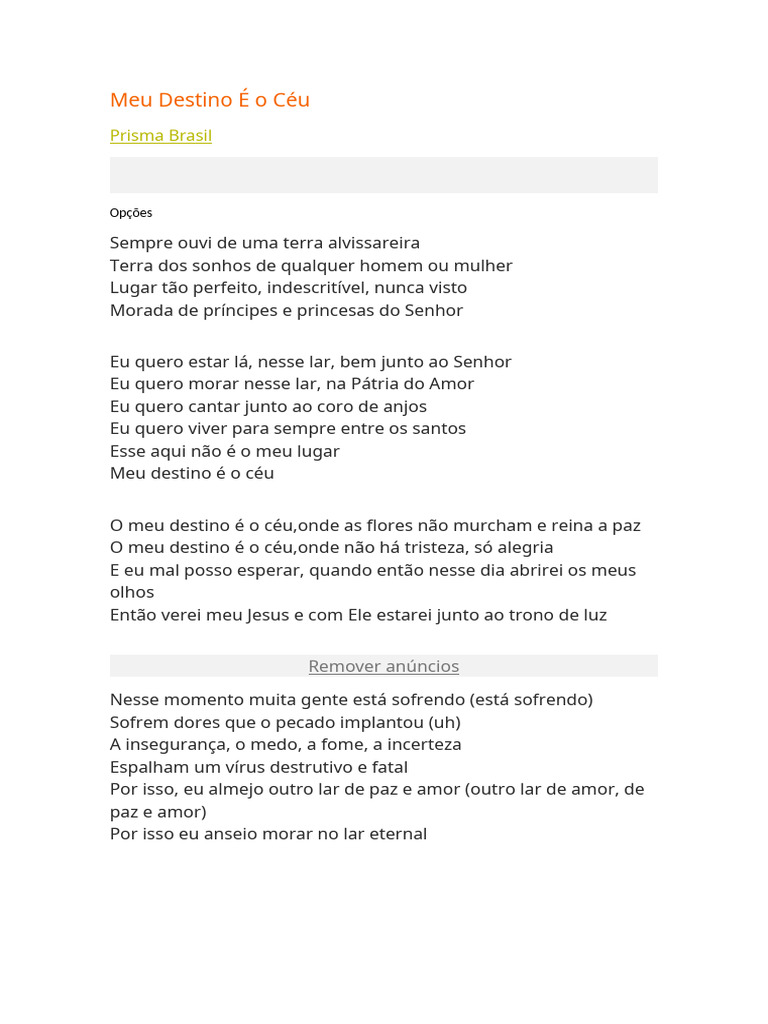 Meu Destino É o Céu

Prisma Brasil

Opções

Sempre ouvi de uma terra alvissareira
Terra dos sonhos de qualquer homem ou mulher
Lugar tão perfeito, indescritível, nunca visto
Morada de príncipes e princesas do Senhor

Eu quero estar lá, nesse lar, bem junto ao Senhor
Eu quero morar nesse lar, na Pátria do Amor
Eu quero cantar junto ao coro de anjos
Eu quero viver para sempre entre os santos
Esse aqui não é o meu lugar
Meu destino é o céu

O meu destino é o céu,onde as flores não murcham e reina a paz
O meu destino é o céu,onde não há tristeza, só alegria
E eu mal posso esperar, quando então nesse dia abrirei os meus olhos
Então verei meu Jesus e com Ele estarei junto ao trono de luz

Remover anúncios

Nesse momento muita gente está sofrendo (está sofrendo)
Sofrem dores que o pecado implantou (uh)
A insegurança, o medo, a fome, a incerteza
Espalham um vírus destrutivo e fatal
Por isso, eu almejo outro lar de paz e amor (outro lar de amor, de paz e amor)
Por isso eu anseio morar no lar eternal